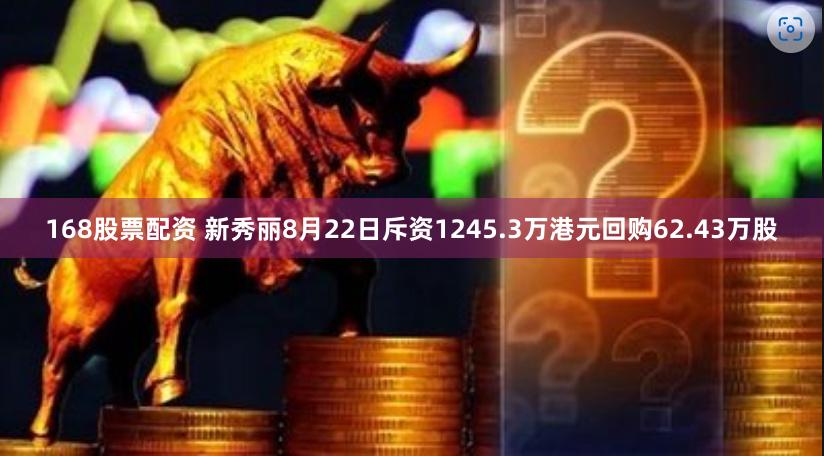 168股票配资 新秀丽8月22日斥资1245.3万港元回购62.43万股